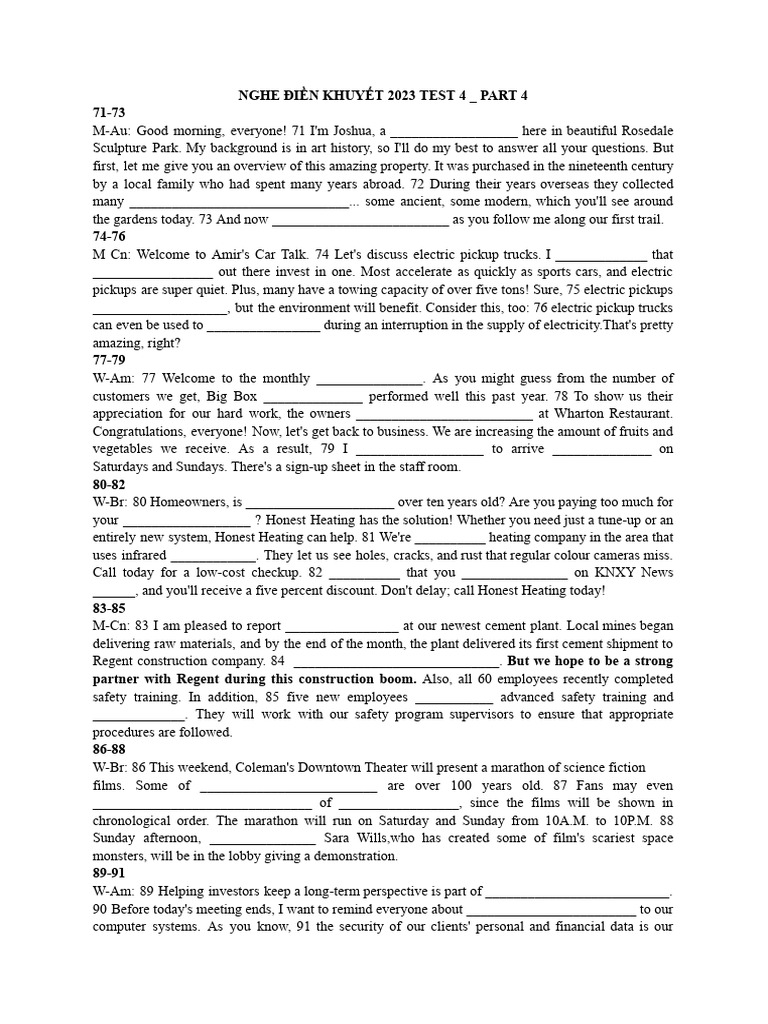 NGHE ĐIỀN KHUYẾT 2023 TEST 4 _ PART 4

71-73

M-Au: Good morning, everyone! 71 I'm Joshua, a ____ here in beautiful Rosedale Sculpture Park. My background is in art history, so I'll do my best to answer all your questions. But first, let me give you an overview of this amazing property. It was purchased in the nineteenth century by a local family who had spent many years abroad. 72 During their years overseas they collected many ____... some ancient, some modern, which you'll see around the gardens today. 73 And now ____ as you follow me along our first trail.

74-76

M Cn: Welcome to Amir's Car Talk. 74 Let's discuss electric pickup trucks. I ____ that ____ out there invest in one. Most accelerate as quickly as sports cars, and electric pickups are super quiet. Plus, many have a towing capacity of over five tons! Sure, 75 electric pickups ____, but the environment will benefit. Consider this, too: 76 electric pickup trucks can even be used to ____ during an interruption in the supply of electricity.That's pretty amazing, right?

77-79

W-Am: 77 Welcome to the monthly ____. As you might guess from the number of customers we get, Big Box ____ performed well this past year. 78 To show us their appreciation for our hard work, the owners ____ at Wharton Restaurant. Congratulations, everyone! Now, let's get back to business. We are increasing the amount of fruits and vegetables we receive. As a result, 79 I ____ to arrive ____ on Saturdays and Sundays. There's a sign-up sheet in the staff room.

80-82

W-Br: 80 Homeowners, is ____ over ten years old? Are you paying too much for your ____ ? Honest Heating has the solution! Whether you need just a tune-up or an entirely new system, Honest Heating can help. 81 We're ____ heating company in the area that uses infrared ____. They let us see holes, cracks, and rust that regular colour cameras miss. Call today for a low-cost checkup. 82 ____ that you ____ on KNXY News ____, and you'll receive a five percent discount. Don't delay; call Honest Heating today!

83-85

M-Cn: 83 I am pleased to report ____ at our newest cement plant. Local mines began delivering raw materials, and by the end of the month, the plant delivered its first cement shipment to Regent construction company. 84 ____. But we hope to be a strong partner with Regent during this construction boom. Also, all 60 employees recently completed safety training. In addition, 85 five new employees ____ advanced safety training and ____. They will work with our safety program supervisors to ensure that appropriate procedures are followed.

86-88

W-Br: 86 This weekend, Coleman's Downtown Theater will present a marathon of science fiction films. Some of ____ are over 100 years old. 87 Fans may even ____ of ____, since the films will be shown in chronological order. The marathon will run on Saturday and Sunday from 10A.M. to 10P.M. 88 Sunday afternoon, ____ Sara Wills,who has created some of film's scariest space monsters, will be in the lobby giving a demonstration.

89-91

W-Am: 89 Helping investors keep a long-term perspective is part of ____. 90 Before today's meeting ends, I want to remind everyone about ____ to our computer systems. As you know, 91 the security of our clients' personal and financial data is our